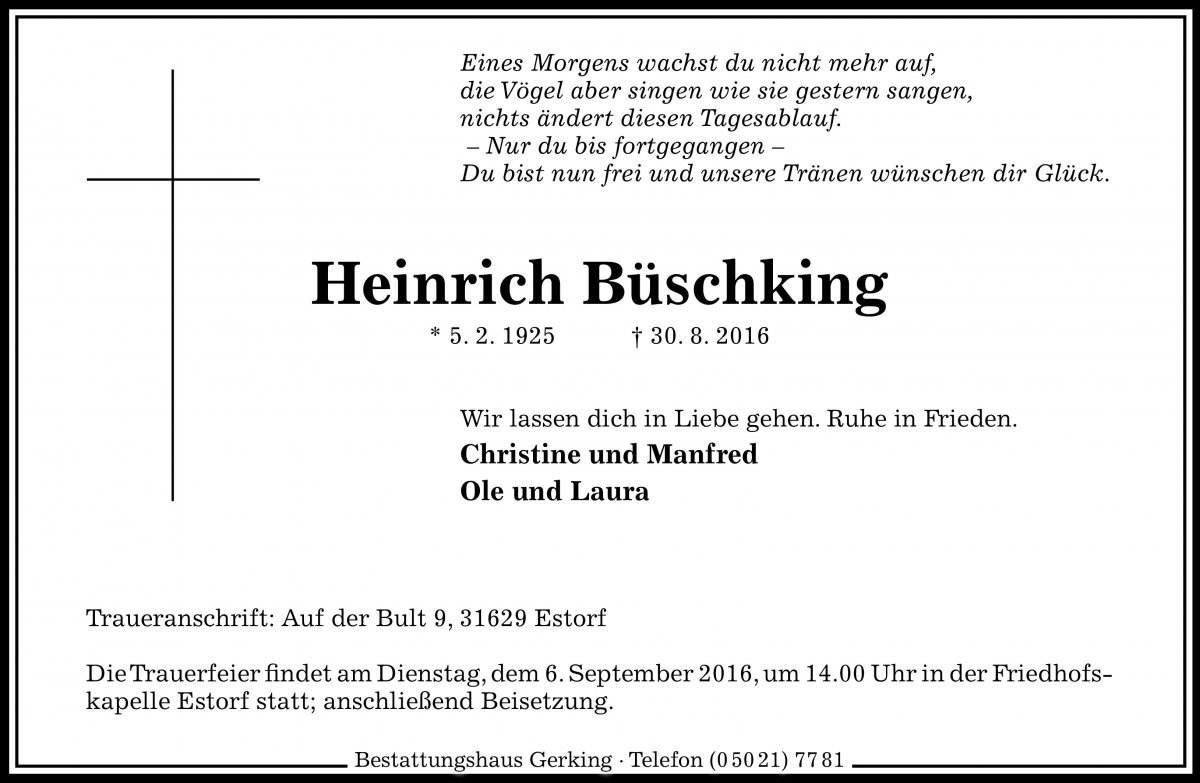 Eines Morgens wachst du nicht mehr auf,
die Vögel aber singen wie sie gestern sangen,
nichts ändert diesen Tagesablauf.
– Nur du bis fortgegangen –
Du bist nun frei und unsere Tränen wünschen dir Glück.

Heinrich Büschking

* 5. 2. 1925 † 30. 8. 2016

Wir lassen dich in Liebe gehen. Ruhe in Frieden.
Christine und Manfred
Ole und Laura

Traueranschrift: Auf der Bult 9, 31629 Estorf

Die Trauerfeier findet am Dienstag, dem 6. September 2016, um 14.00 Uhr in der Friedhofskapelle Estorf statt; anschließend Beisetzung.

Bestattungshaus Gerking · Telefon (0 50 21) 77 81